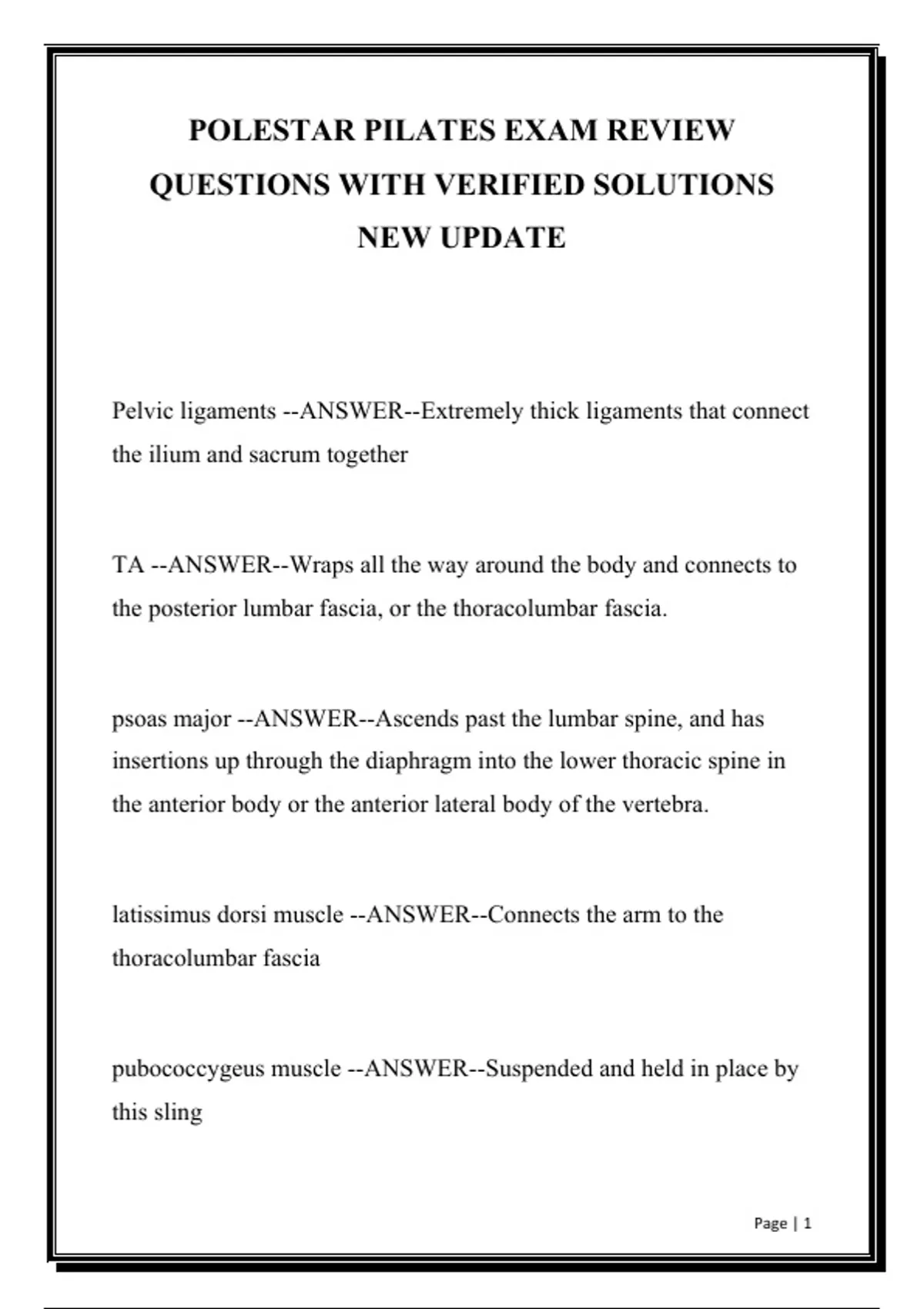 POLESTAR PILATES EXAM REVIEW QUESTIONS WITH VERIFIED SOLUTIONS NEW UPDATE

Pelvic ligaments --ANSWER--Extremely thick ligaments that connect the ilium and sacrum together

TA --ANSWER--Wraps all the way around the body and connects to the posterior lumbar fascia, or the thoracolumbar fascia.

psoas major --ANSWER--Ascends past the lumbar spine, and has insertions up through the diaphragm into the lower thoracic spine in the anterior body or the anterior lateral body of the vertebra.

latissimus dorsi muscle --ANSWER--Connects the arm to the thoracolumbar fascia

pubococcygeus muscle --ANSWER--Suspended and held in place by this sling

Page | 1